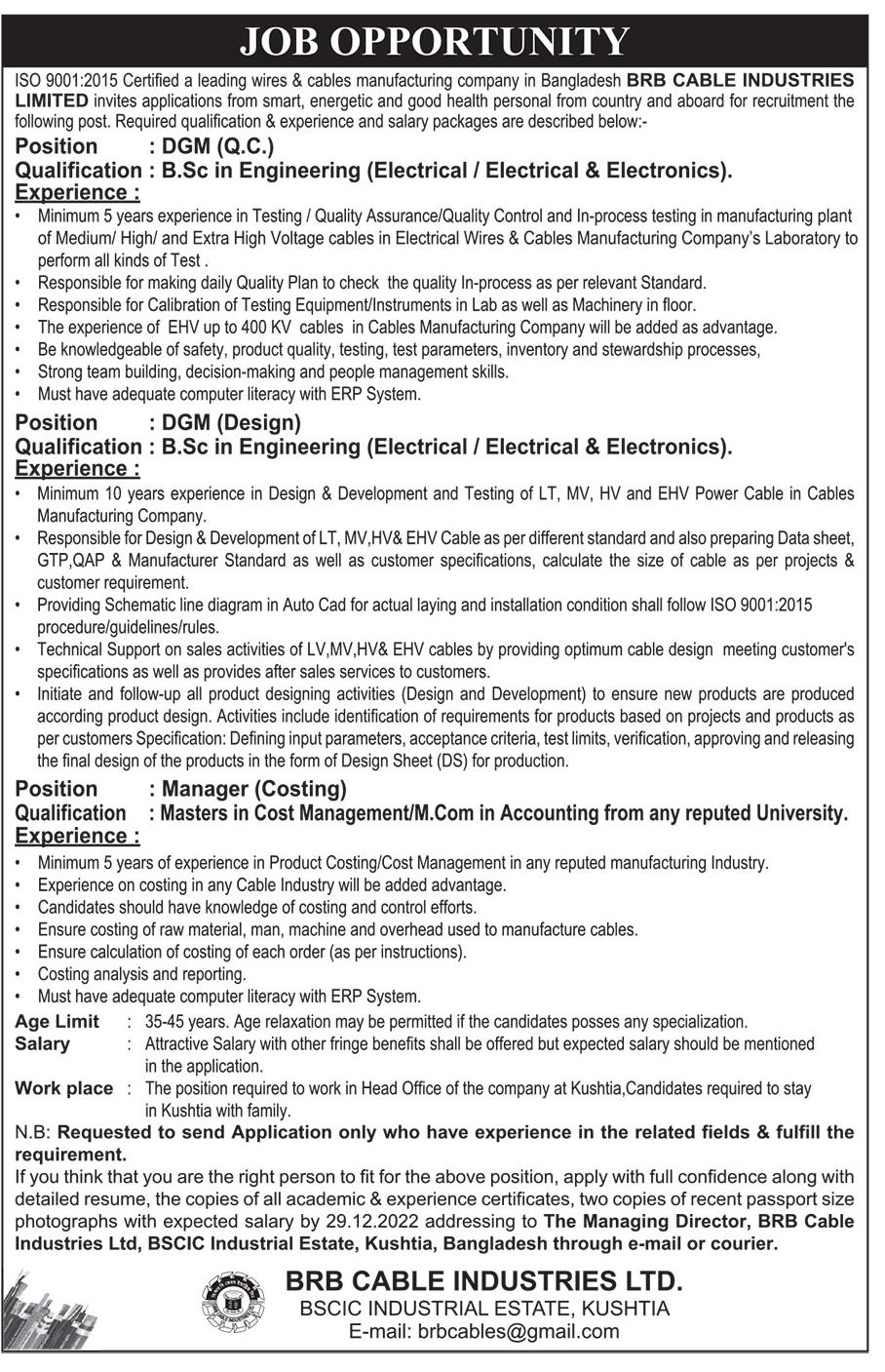 JOB OPPORTUNITY

ISO 9001:2015 Certified a leading wires & cables manufacturing company in Bangladesh BRB CABLE INDUSTRIES LIMITED invites applications from smart, energetic and good health personal from country and aboard for recruitment the following post. Required qualification & experience and salary packages are described below:-

Position : DGM (Q.C.)
Qualification : B.Sc in Engineering (Electrical / Electrical & Electronics).
Experience :
• Minimum 5 years experience in Testing / Quality Assurance/Quality Control and In-process testing in manufacturing plant of Medium/ High/ and Extra High Voltage cables in Electrical Wires & Cables Manufacturing Company's Laboratory to perform all kinds of Test .
• Responsible for making daily Quality Plan to check the quality In-process as per relevant Standard.
• Responsible for Calibration of Testing Equipment/Instruments in Lab as well as Machinery in floor.
• The experience of EHV up to 400 KV cables in Cables Manufacturing Company will be added as advantage.
• Be knowledgeable of safety, product quality, testing, test parameters, inventory and stewardship processes,
• Strong team building, decision-making and people management skills.
• Must have adequate computer literacy with ERP System.

Position : DGM (Design)
Qualification : B.Sc in Engineering (Electrical / Electrical & Electronics).
Experience :
• Minimum 10 years experience in Design & Development and Testing of LT, MV, HV and EHV Power Cable in Cables Manufacturing Company.
• Responsible for Design & Development of LT, MV,HV& EHV Cable as per different standard and also preparing Data sheet, GTP,QAP & Manufacturer Standard as well as customer specifications, calculate the size of cable as per projects & customer requirement.
• Providing Schematic line diagram in Auto Cad for actual laying and installation condition shall follow ISO 9001:2015 procedure/guidelines/rules.
• Technical Support on sales activities of LV,MV,HV& EHV cables by providing optimum cable design meeting customer's specifications as well as provides after sales services to customers.
• Initiate and follow-up all product designing activities (Design and Development) to ensure new products are produced according product design. Activities include identification of requirements for products based on projects and products as per customers Specification: Defining input parameters, acceptance criteria, test limits, verification, approving and releasing the final design of the products in the form of Design Sheet (DS) for production.

Position : Manager (Costing)
Qualification : Masters in Cost Management/M.Com in Accounting from any reputed University.
Experience :
• Minimum 5 years of experience in Product Costing/Cost Management in any reputed manufacturing Industry.
• Experience on costing in any Cable Industry will be added advantage.
• Candidates should have knowledge of costing and control efforts.
• Ensure costing of raw material, man, machine and overhead used to manufacture cables.
• Ensure calculation of costing of each order (as per instructions).
• Costing analysis and reporting.
• Must have adequate computer literacy with ERP System.

Age Limit : 35-45 years. Age relaxation may be permitted if the candidates posses any specialization.
Salary : Attractive Salary with other fringe benefits shall be offered but expected salary should be mentioned in the application.
Work place : The position required to work in Head Office of the company at Kushtia,Candidates required to stay in Kushtia with family.

N.B: Requested to send Application only who have experience in the related fields & fulfill the requirement.
If you think that you are the right person to fit for the above position, apply with full confidence along with detailed resume, the copies of all academic & experience certificates, two copies of recent passport size photographs with expected salary by 29.12.2022 addressing to The Managing Director, BRB Cable Industries Ltd, BSCIC Industrial Estate, Kushtia, Bangladesh through e-mail or courier.

BRB CABLE INDUSTRIES LTD.
BSCIC INDUSTRIAL ESTATE, KUSHTIA
E-mail: brbcables@gmail.com